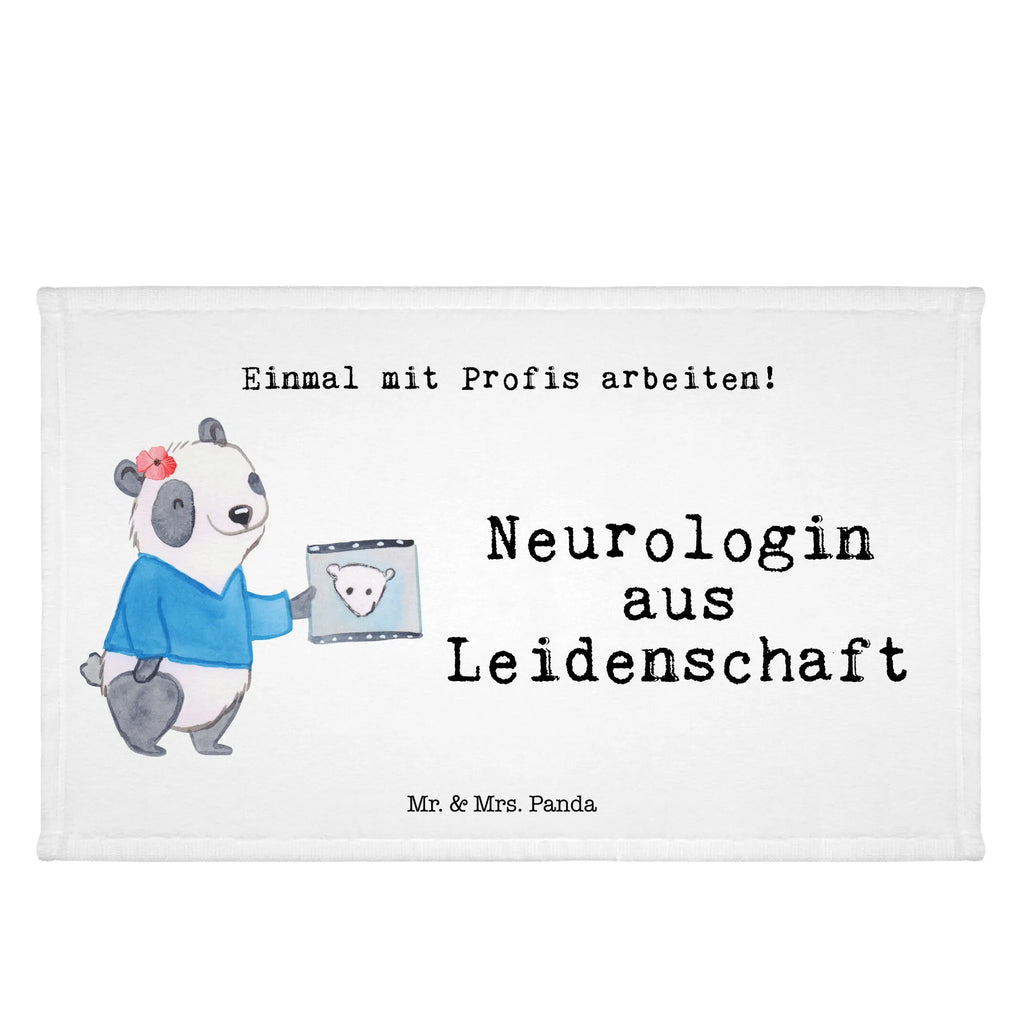 Einmal mit Profis arbeiten!

Neurologin
aus
Leidenschaft

Mr. & Mrs. Panda